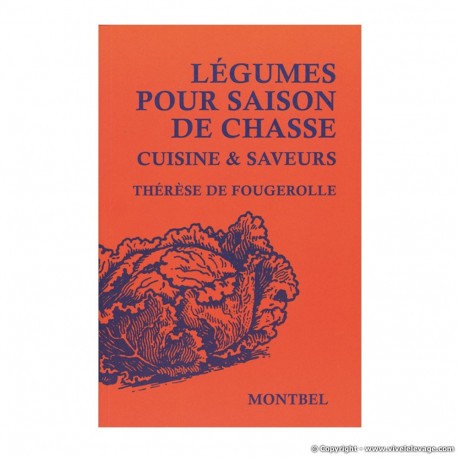 LÉGUMES POUR SAISON DE CHASSE
CUISINE & SAVEURS
THÉRÈSE DE FOUGEROLLE

MONTBEL

© Copyright - www.vivelelevage.com